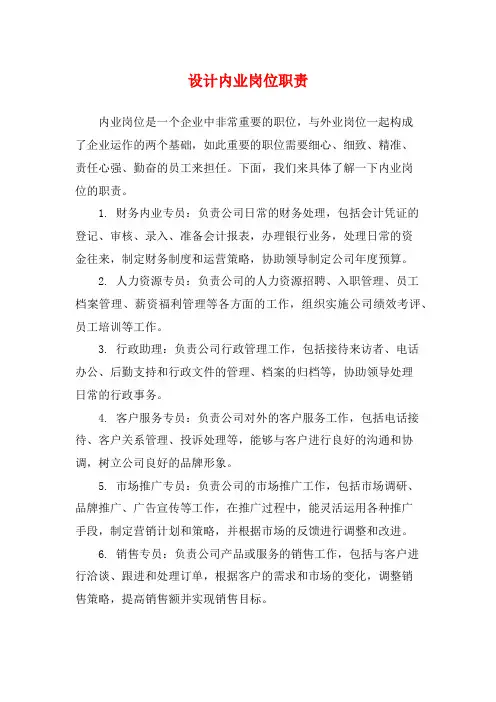 设计内业岗位职责

内业岗位是一个企业中非常重要的职位，与外业岗位一起构成了企业运作的两个基础，如此重要的职位需要细心、细致、精准、责任心强、勤奋的员工来担任。下面，我们来具体了解一下内业岗位的职责。

1. 财务内业专员：负责公司日常的财务处理，包括会计凭证的登记、审核、录入、准备会计报表，办理银行业务，处理日常的资金往来，制定财务制度和运营策略，协助领导制定公司年度预算。

2. 人力资源专员：负责公司的人力资源招聘、入职管理、员工档案管理、薪资福利管理等各方面的工作，组织实施公司绩效考评、员工培训等工作。

3. 行政助理：负责公司行政管理工作，包括接待来访者、电话办公、后勤支持和行政文件的管理、档案的归档等，协助领导处理日常的行政事务。

4. 客户服务专员：负责公司对外的客户服务工作，包括电话接待、客户关系管理、投诉处理等，能够与客户进行良好的沟通和协调，树立公司良好的品牌形象。

5. 市场推广专员：负责公司的市场推广工作，包括市场调研、品牌推广、广告宣传等工作，在推广过程中，能灵活运用各种推广手段，制定营销计划和策略，并根据市场的反馈进行调整和改进。

6. 销售专员：负责公司产品或服务的销售工作，包括与客户进行洽谈、跟进和处理订单，根据客户的需求和市场的变化，调整销售策略，提高销售额并实现销售目标。